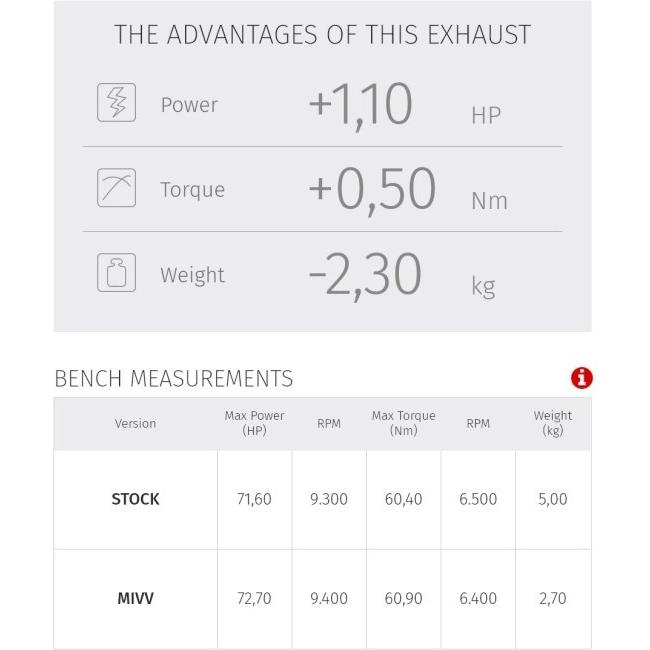 THE ADVANTAGES OF THIS EXHAUST

Power +1,10 HP

Torque +0,50 Nm

Weight -2,30 kg

BENCH MEASUREMENTS

| Version | Max Power (HP) | RPM | Max Torque (Nm) | RPM | Weight (kg) |
|---|---|---|---|---|---|
| STOCK | 71,60 | 9.300 | 60,40 | 6.500 | 5,00 |
| MIVV | 72,70 | 9.400 | 60,90 | 6.400 | 2,70 |